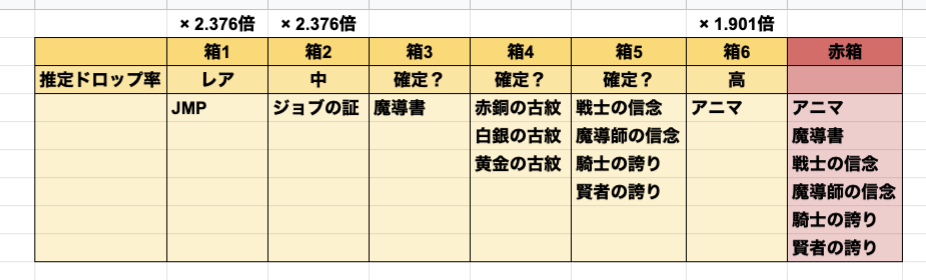 |  | × 2.376倍 | × 2.376倍 |  |  |  | × 1.901倍 |  |
|---|---|---|---|---|---|---|---|
|  | 箱1 | 箱2 | 箱3 | 箱4 | 箱5 | 箱6 | 赤箱 |
| 推定ドロップ率 | レア | 中 | 確定？ | 確定？ | 確定？ | 高 |  |
|  | JMP | ジョブの証 | 魔導書 | 赤銅の古紋 | 戦士の信念 | アニマ | アニマ |
|  |  |  |  | 白銀の古紋 | 魔導師の信念 |  | 魔導書 |
|  |  |  |  | 黄金の古紋 | 騎士の誇り |  | 戦士の信念 |
|  |  |  |  |  | 賢者の誇り |  | 魔導師の信念 |
|  |  |  |  |  |  |  | 騎士の誇り |
|  |  |  |  |  |  |  | 賢者の誇り |